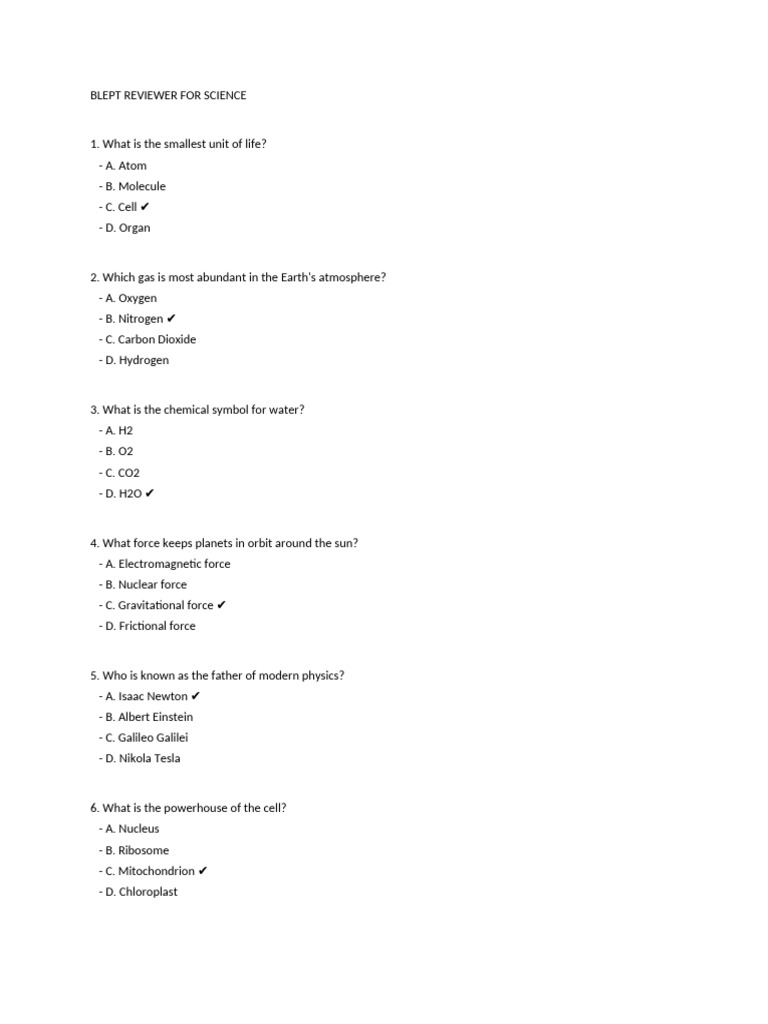 BLEPT REVIEWER FOR SCIENCE

1. What is the smallest unit of life?
- A. Atom
- B. Molecule
- C. Cell ✔
- D. Organ

2. Which gas is most abundant in the Earth's atmosphere?
- A. Oxygen
- B. Nitrogen ✔
- C. Carbon Dioxide
- D. Hydrogen

3. What is the chemical symbol for water?
- A. H2
- B. O2
- C. CO2
- D. H2O ✔

4. What force keeps planets in orbit around the sun?
- A. Electromagnetic force
- B. Nuclear force
- C. Gravitational force ✔
- D. Frictional force

5. Who is known as the father of modern physics?
- A. Isaac Newton ✔
- B. Albert Einstein
- C. Galileo Galilei
- D. Nikola Tesla

6. What is the powerhouse of the cell?
- A. Nucleus
- B. Ribosome
- C. Mitochondrion ✔
- D. Chloroplast